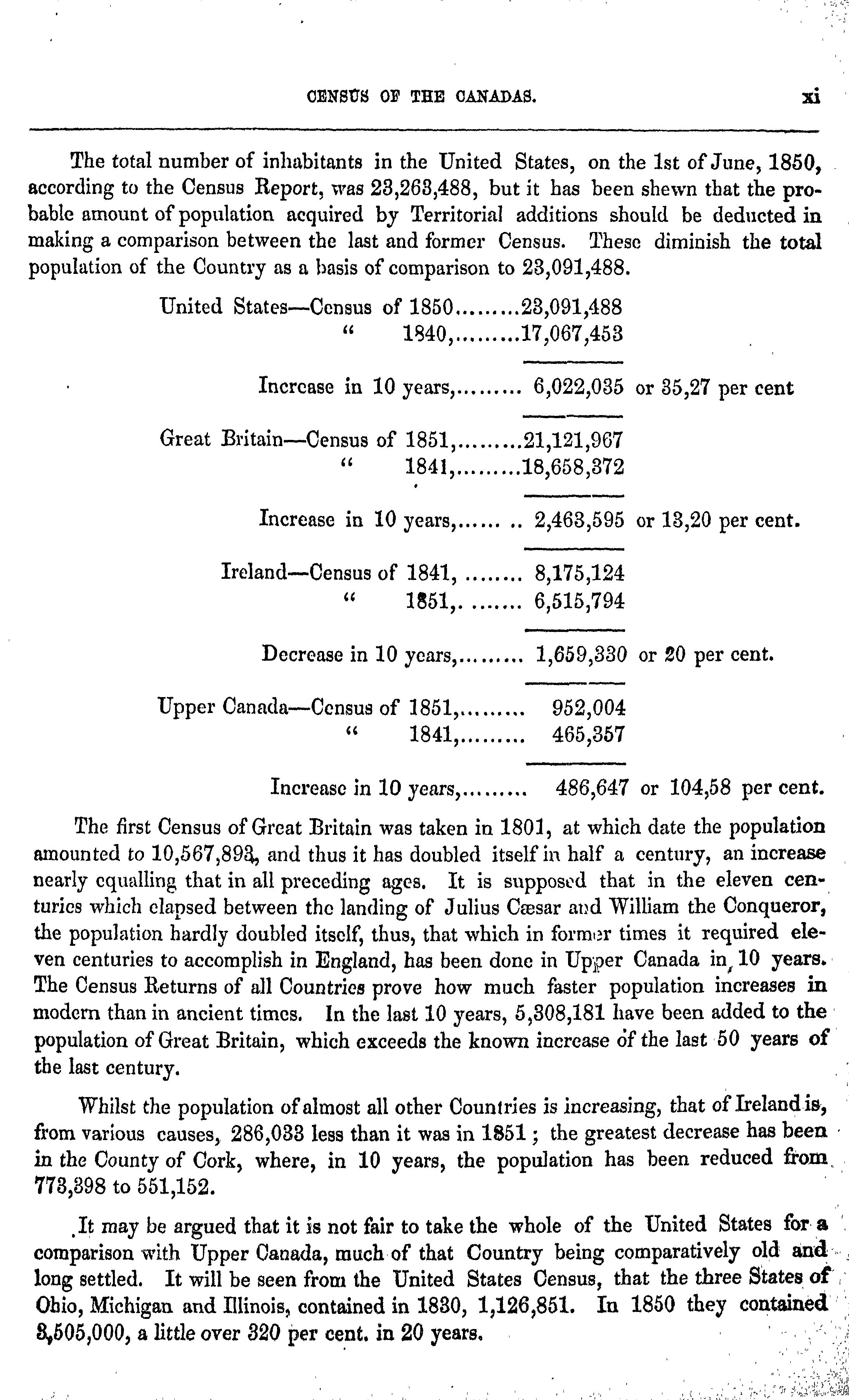 CENSUS OF THE CANADAS. xi

The total number of inhabitants in the United States, on the 1st of June, 1850, according to the Census Report, was 23,263,488, but it has been shewn that the probable amount of population acquired by Territorial additions should be deducted in making a comparison between the last and former Census. These diminish the total population of the Country as a basis of comparison to 23,091,488.

United States—Census of 1850.........23,091,488
" 1840,.........17,067,453

Increase in 10 years,......... 6,022,035 or 35,27 per cent

Great Britain—Census of 1851,.........21,121,967
" 1841,.........18,658,372

Increase in 10 years,...... .. 2,463,595 or 13,20 per cent.

Ireland—Census of 1841, ........ 8,175,124
" 1851,. ....... 6,515,794

Decrease in 10 years,......... 1,659,330 or 20 per cent.

Upper Canada—Census of 1851,......... 952,004
" 1841,......... 465,357

Increase in 10 years,......... 486,647 or 104,58 per cent.

The first Census of Great Britain was taken in 1801, at which date the population amounted to 10,567,893, and thus it has doubled itself in half a century, an increase nearly equalling that in all preceding ages. It is supposed that in the eleven centuries which elapsed between the landing of Julius Cæsar and William the Conqueror, the population hardly doubled itself, thus, that which in former times it required eleven centuries to accomplish in England, has been done in Upper Canada in 10 years. The Census Returns of all Countries prove how much faster population increases in modern than in ancient times. In the last 10 years, 5,308,181 have been added to the population of Great Britain, which exceeds the known increase of the last 50 years of the last century.

Whilst the population of almost all other Countries is increasing, that of Ireland is, from various causes, 286,033 less than it was in 1851; the greatest decrease has been in the County of Cork, where, in 10 years, the population has been reduced from 773,398 to 551,152.

It may be argued that it is not fair to take the whole of the United States for a comparison with Upper Canada, much of that Country being comparatively old and long settled. It will be seen from the United States Census, that the three States of Ohio, Michigan and Illinois, contained in 1830, 1,126,851. In 1850 they contained 3,505,000, a little over 320 per cent. in 20 years.